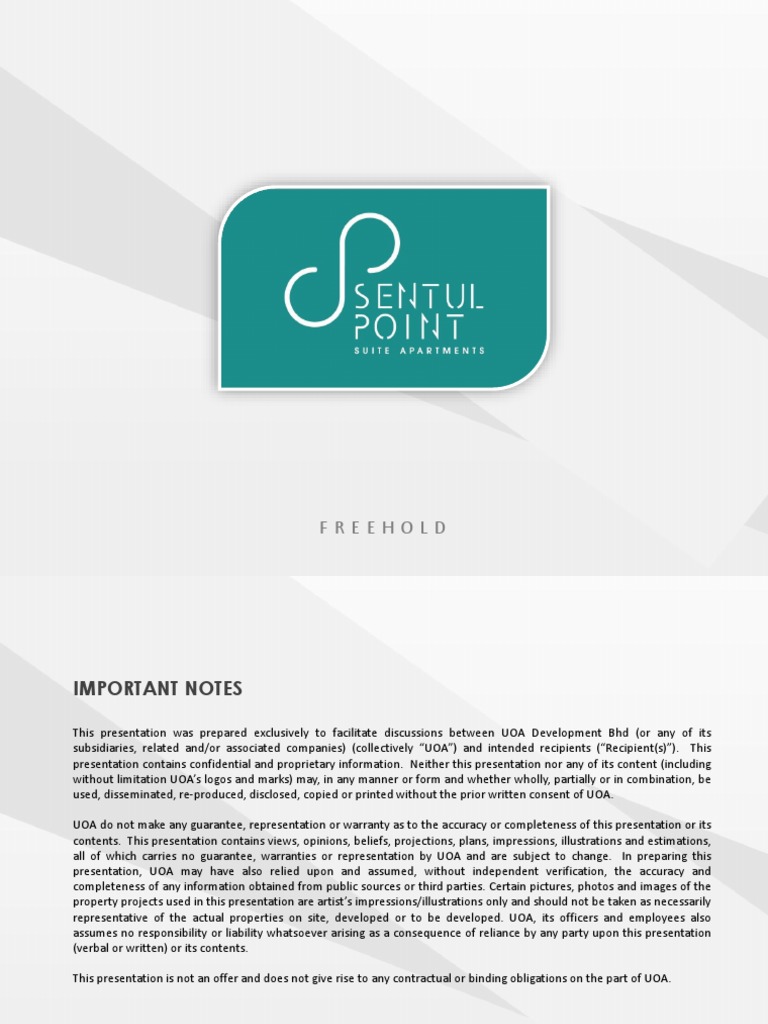 SENTUL POINT
SUITE APARTMENTS

FREEHOLD

IMPORTANT NOTES

This presentation was prepared exclusively to facilitate discussions between UOA Development Bhd (or any of its subsidiaries, related and/or associated companies) (collectively "UOA") and intended recipients ("Recipient(s)"). This presentation contains confidential and proprietary information. Neither this presentation nor any of its content (including without limitation UOA's logos and marks) may, in any manner or form and whether wholly, partially or in combination, be used, disseminated, re-produced, disclosed, copied or printed without the prior written consent of UOA.

UOA do not make any guarantee, representation or warranty as to the accuracy or completeness of this presentation or its contents. This presentation contains views, opinions, beliefs, projections, plans, impressions, illustrations and estimations, all of which carries no guarantee, warranties or representation by UOA and are subject to change. In preparing this presentation, UOA may have also relied upon and assumed, without independent verification, the accuracy and completeness of any information obtained from public sources or third parties. Certain pictures, photos and images of the property projects used in this presentation are artist's impressions/illustrations only and should not be taken as necessarily representative of the actual properties on site, developed or to be developed. UOA, its officers and employees also assumes no responsibility or liability whatsoever arising as a consequence of reliance by any party upon this presentation (verbal or written) or its contents.

This presentation is not an offer and does not give rise to any contractual or binding obligations on the part of UOA.